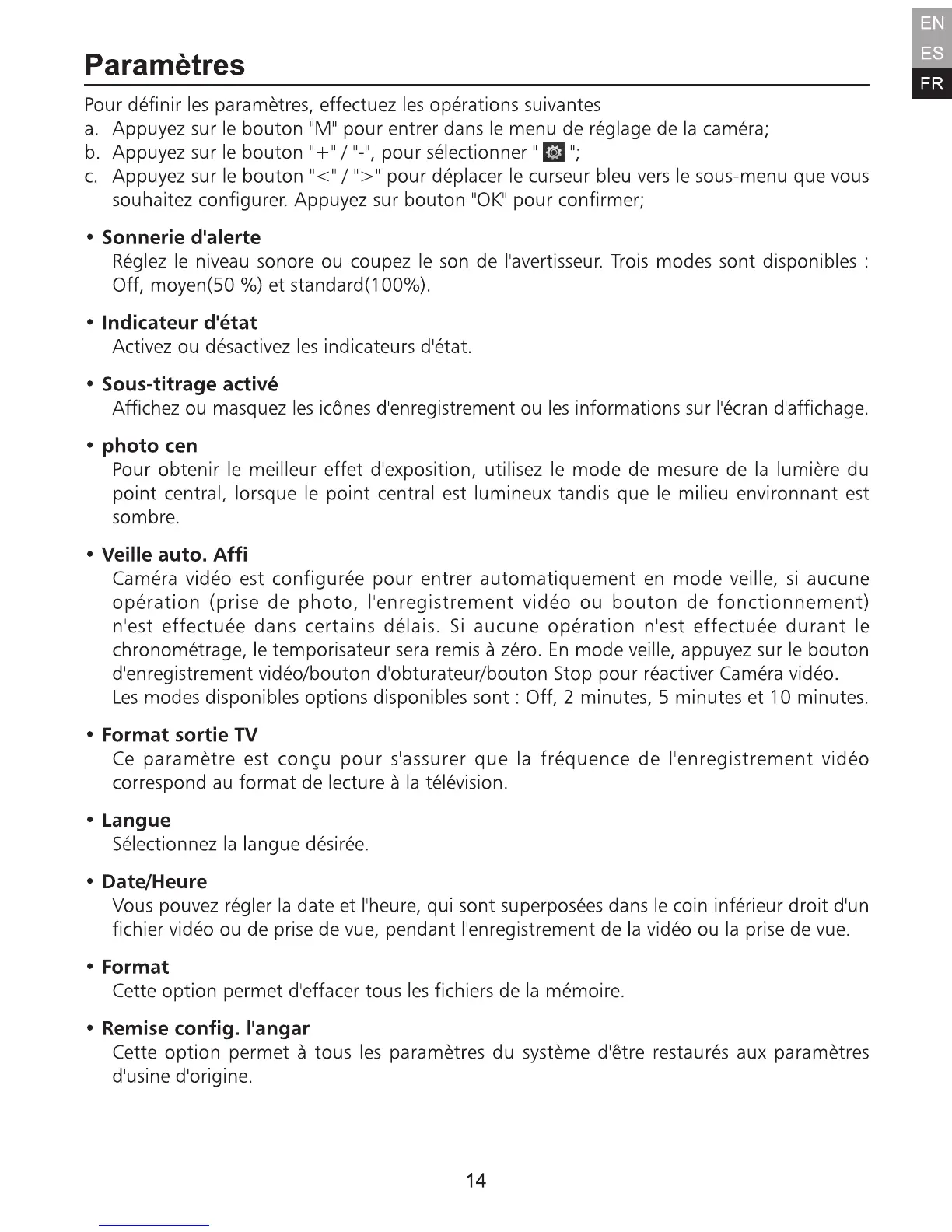 EN
ES
FR

Paramètres

Pour définir les paramètres, effectuez les opérations suivantes
a. Appuyez sur le bouton "M" pour entrer dans le menu de réglage de la caméra;
b. Appuyez sur le bouton "+" / "-", pour sélectionner " ";
c. Appuyez sur le bouton "<" / ">" pour déplacer le curseur bleu vers le sous-menu que vous souhaitez configurer. Appuyez sur bouton "OK" pour confirmer;

• Sonnerie d'alerte
Réglez le niveau sonore ou coupez le son de l'avertisseur. Trois modes sont disponibles : Off, moyen(50 %) et standard(100%).

• Indicateur d'état
Activez ou désactivez les indicateurs d'état.

• Sous-titrage activé
Affichez ou masquez les icônes d'enregistrement ou les informations sur l'écran d'affichage.

• photo cen
Pour obtenir le meilleur effet d'exposition, utilisez le mode de mesure de la lumière du point central, lorsque le point central est lumineux tandis que le milieu environnant est sombre.

• Veille auto. Affi
Caméra vidéo est configurée pour entrer automatiquement en mode veille, si aucune opération (prise de photo, l'enregistrement vidéo ou bouton de fonctionnement) n'est effectuée dans certains délais. Si aucune opération n'est effectuée durant le chronométrage, le temporisateur sera remis à zéro. En mode veille, appuyez sur le bouton d'enregistrement vidéo/bouton d'obturateur/bouton Stop pour réactiver Caméra vidéo.
Les modes disponibles options disponibles sont : Off, 2 minutes, 5 minutes et 10 minutes.

• Format sortie TV
Ce paramètre est conçu pour s'assurer que la fréquence de l'enregistrement vidéo correspond au format de lecture à la télévision.

• Langue
Sélectionnez la langue désirée.

• Date/Heure
Vous pouvez régler la date et l'heure, qui sont superposées dans le coin inférieur droit d'un fichier vidéo ou de prise de vue, pendant l'enregistrement de la vidéo ou la prise de vue.

• Format
Cette option permet d'effacer tous les fichiers de la mémoire.

• Remise config. l'angar
Cette option permet à tous les paramètres du système d'être restaurés aux paramètres d'usine d'origine.

14